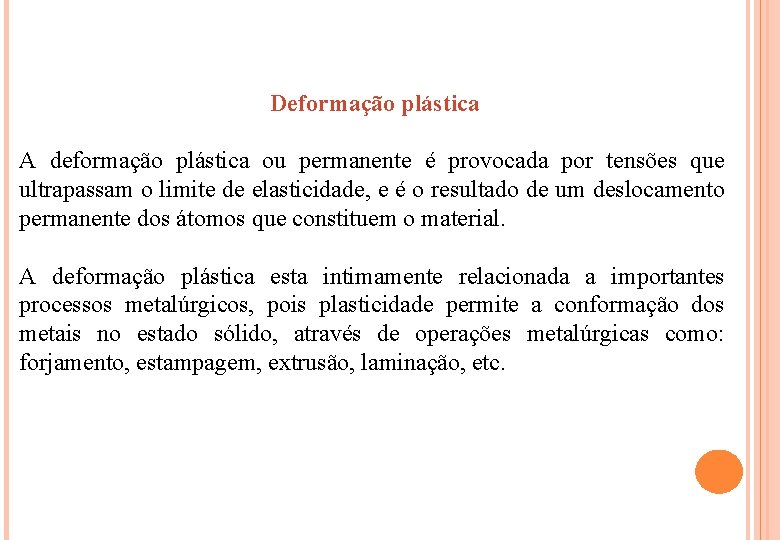 Deformação plástica

A deformação plástica ou permanente é provocada por tensões que ultrapassam o limite de elasticidade, e é o resultado de um deslocamento permanente dos átomos que constituem o material.

A deformação plástica esta intimamente relacionada a importantes processos metalúrgicos, pois plasticidade permite a conformação dos metais no estado sólido, através de operações metalúrgicas como: forjamento, estampagem, extrusão, laminação, etc.